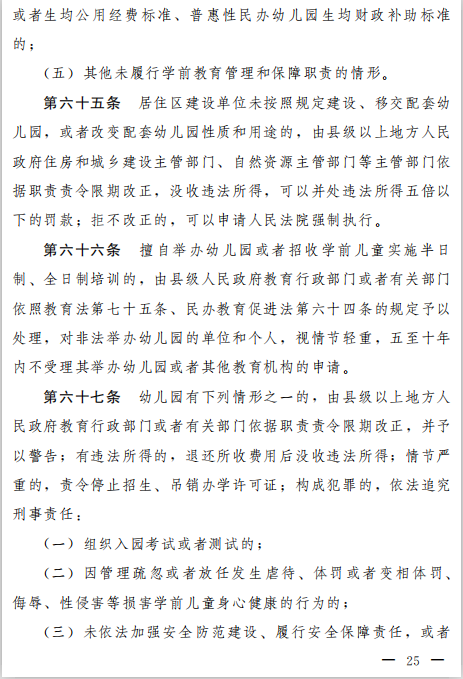 或者生均公用经费标准、普惠性民办幼儿园生均财政补助标准的；

（五）其他未履行学前教育管理和保障职责的情形。

第六十五条　居住区建设单位未按照规定建设、移交配套幼儿园，或者改变配套幼儿园性质和用途的，由县级以上地方人民政府住房和城乡建设主管部门、自然资源主管部门等主管部门依据职责责令限期改正，没收违法所得，可以并处违法所得五倍以下的罚款；拒不改正的，可以申请人民法院强制执行。

第六十六条　擅自举办幼儿园或者招收学前儿童实施半日制、全日制培训的，由县级人民政府教育行政部门或者有关部门依照教育法第七十五条、民办教育促进法第六十四条的规定予以处理，对非法举办幼儿园的单位和个人，视情节轻重，五至十年内不受理其举办幼儿园或者其他教育机构的申请。

第六十七条　幼儿园有下列情形之一的，由县级以上地方人民政府教育行政部门或者有关部门依据职责责令限期改正，并予以警告；有违法所得的，退还所收费用后没收违法所得；情节严重的，责令停止招生、吊销办学许可证；构成犯罪的，依法追究刑事责任：

（一）组织入园考试或者测试的；

（二）因管理疏忽或者放任发生虐待、体罚或者变相体罚、侮辱、性侵害等损害学前儿童身心健康的行为的；

（三）未依法加强安全防范建设、履行安全保障责任，或者

— 25 —